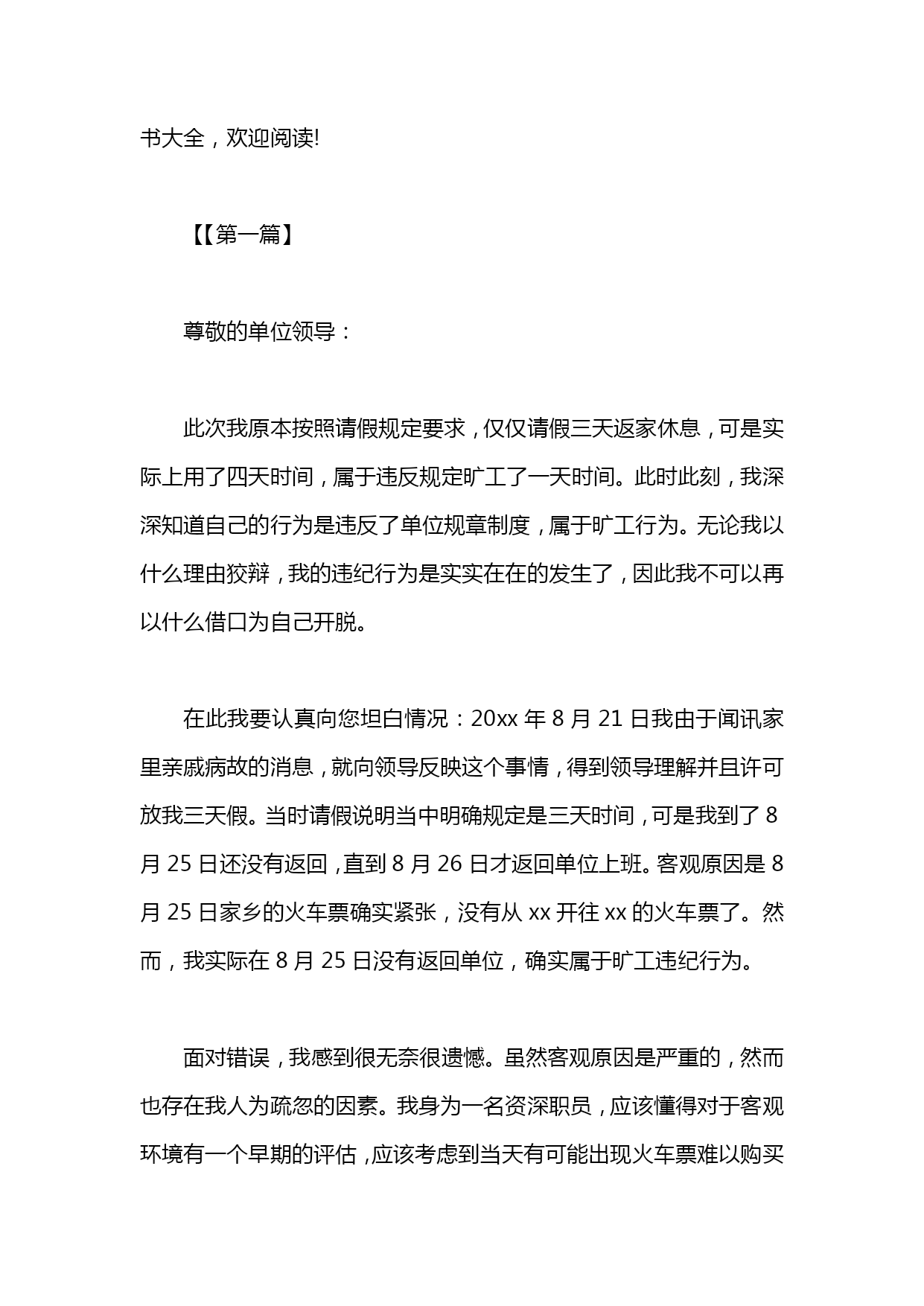 书大全，欢迎阅读!

【【第一篇】

尊敬的单位领导：

此次我原本按照请假规定要求，仅仅请假三天返家休息，可是实际上用了四天时间，属于违反规定旷工了一天时间。此时此刻，我深深知道自己的行为是违反了单位规章制度，属于旷工行为。无论我以什么理由狡辩，我的违纪行为是实实在在的发生了，因此我不可以再以什么借口为自己开脱。

在此我要认真向您坦白情况：20xx 年 8 月 21 日我由于闻讯家里亲戚病故的消息，就向领导反映这个事情，得到领导理解并且许可放我三天假。当时请假说明当中明确规定是三天时间，可是我到了 8 月 25 日还没有返回，直到 8 月 26 日才返回单位上班。客观原因是 8 月 25 日家乡的火车票确实紧张，没有从 xx 开往 xx 的火车票了。然而，我实际在 8 月 25 日没有返回单位，确实属于旷工违纪行为。

面对错误，我感到很无奈很遗憾。虽然客观原因是严重的，然而也存在我人为疏忽的因素。我身为一名资深职员，应该懂得对于客观环境有一个早期的评估，应该考虑到当天有可能出现火车票难以购买